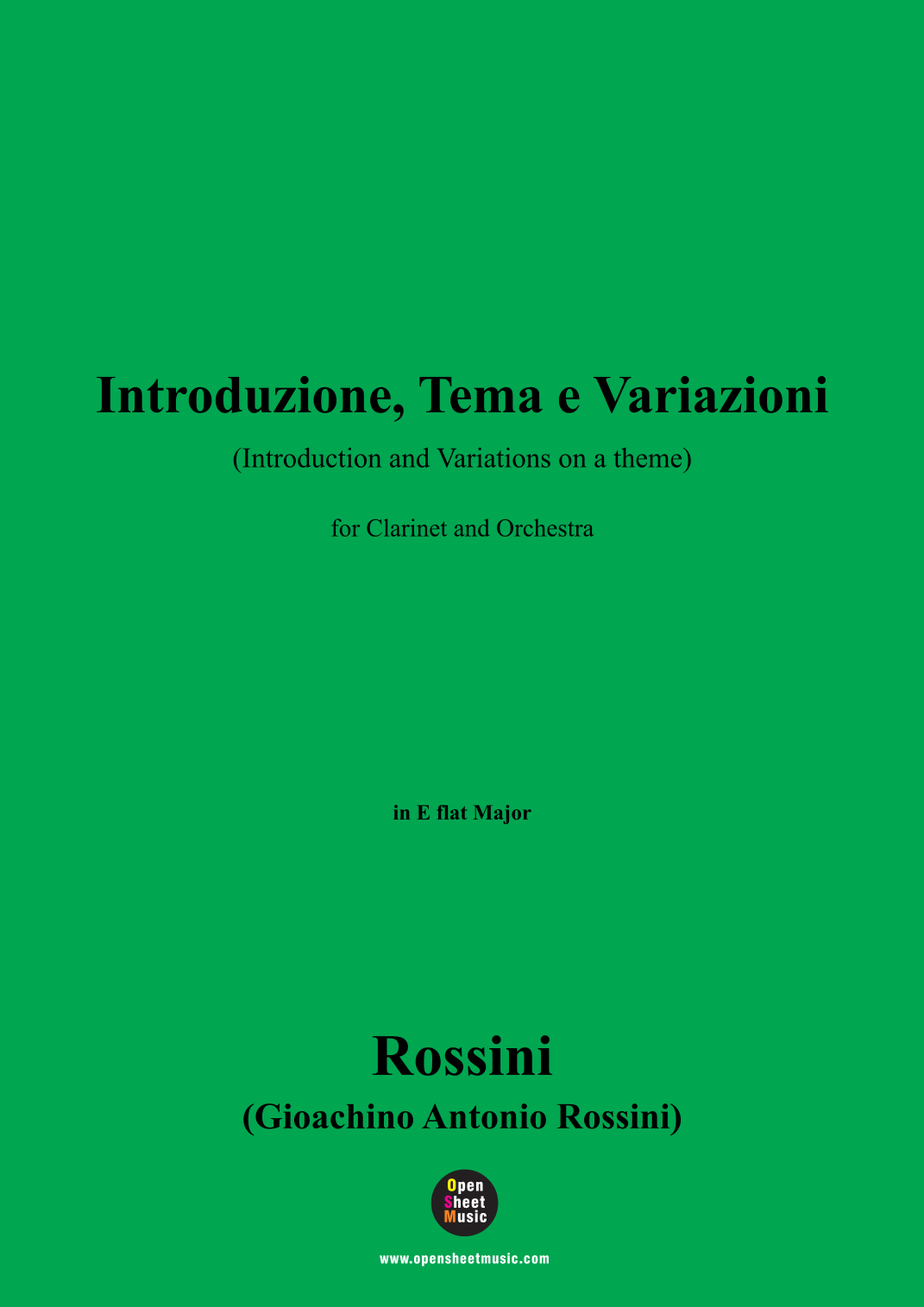 Introduzione, Tema e Variazioni

(Introduction and Variations on a theme)

for Clarinet and Orchestra

in E flat Major

Rossini

(Gioachino Antonio Rossini)

Open
Sheet
Music

www.opensheetmusic.com